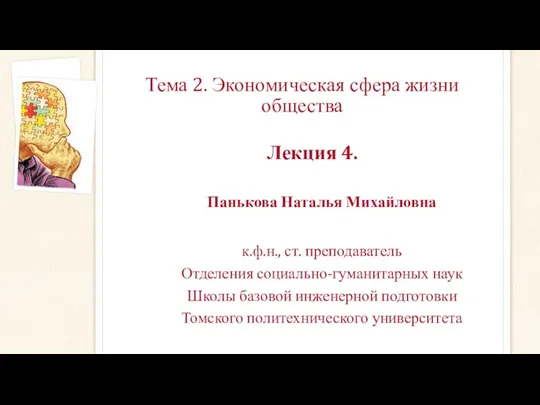 Тема 2. Экономическая сфера жизни общества

Лекция 4.

Панькова Наталья Михайловна

к.ф.н., ст. преподаватель
Отделения социально-гуманитарных наук
Школы базовой инженерной подготовки
Томского политехнического университета